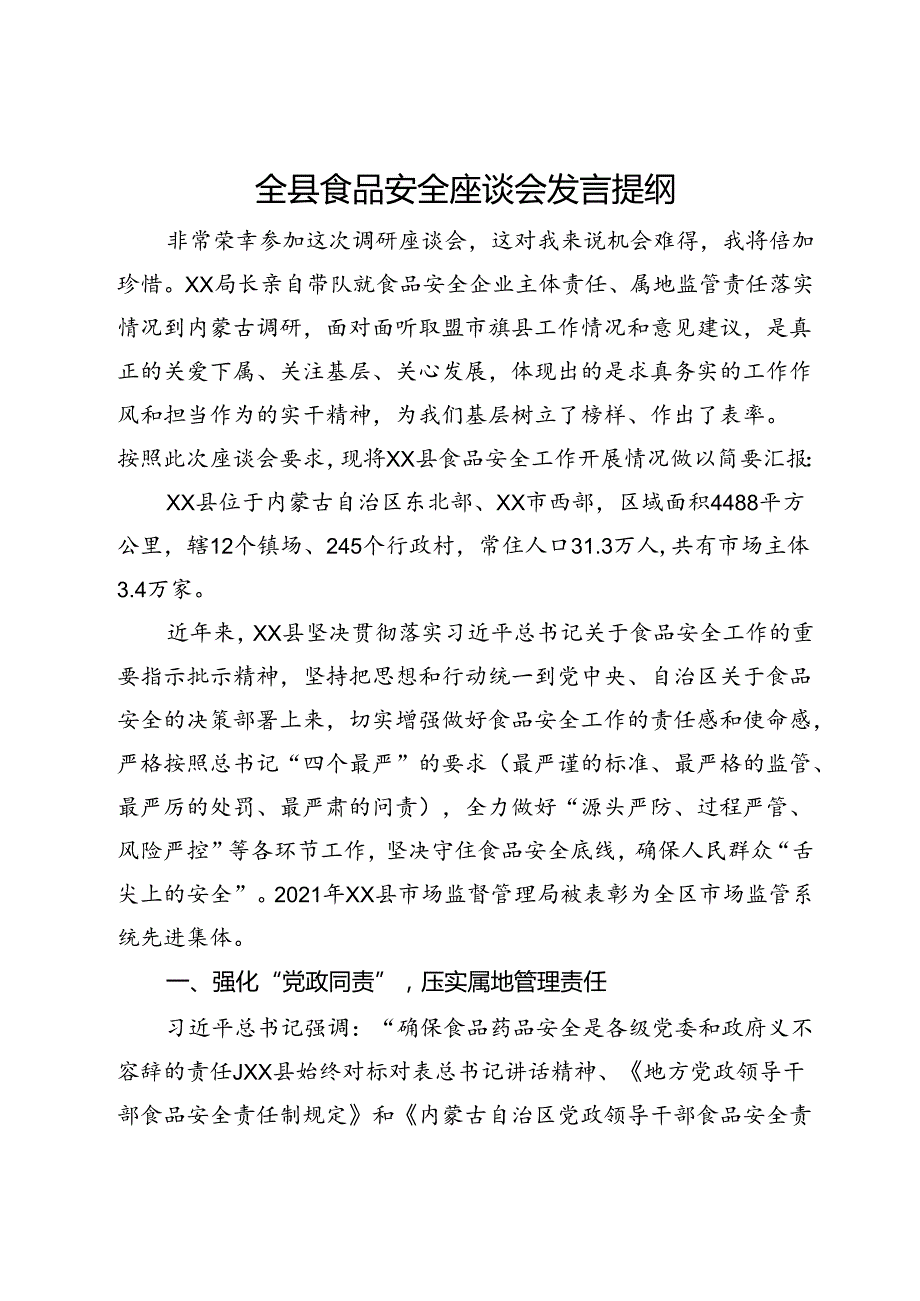 全县食品安全座谈会发言提纲

非常荣幸参加这次调研座谈会，这对我来说机会难得，我将倍加珍惜。XX局长亲自带队就食品安全企业主体责任、属地监管责任落实情况到内蒙古调研，面对面听取盟市旗县工作情况和意见建议，是真正的关爱下属、关注基层、关心发展，体现出的是求真务实的工作作风和担当作为的实干精神，为我们基层树立了榜样、作出了表率。按照此次座谈会要求，现将XX县食品安全工作开展情况做以简要汇报:

XX县位于内蒙古自治区东北部、XX市西部，区域面积4488平方公里，辖12个镇场、245个行政村，常住人口31.3万人，共有市场主体3.4万家。

近年来，XX县坚决贯彻落实习近平总书记关于食品安全工作的重要指示批示精神，坚持把思想和行动统一到党中央、自治区关于食品安全的决策部署上来，切实增强做好食品安全工作的责任感和使命感，严格按照总书记“四个最严”的要求（最严谨的标准、最严格的监管、最严厉的处罚、最严肃的问责），全力做好“源头严防、过程严管、风险严控”等各环节工作，坚决守住食品安全底线，确保人民群众“舌尖上的安全”。2021年XX县市场监督管理局被表彰为全区市场监管系统先进集体。

一、强化“党政同责”，压实属地管理责任

习近平总书记强调：“确保食品药品安全是各级党委和政府义不容辞的责任JXX县始终对标对表总书记讲话精神、《地方党政领导干部食品安全责任制规定》和《内蒙古自治区党政领导干部食品安全责